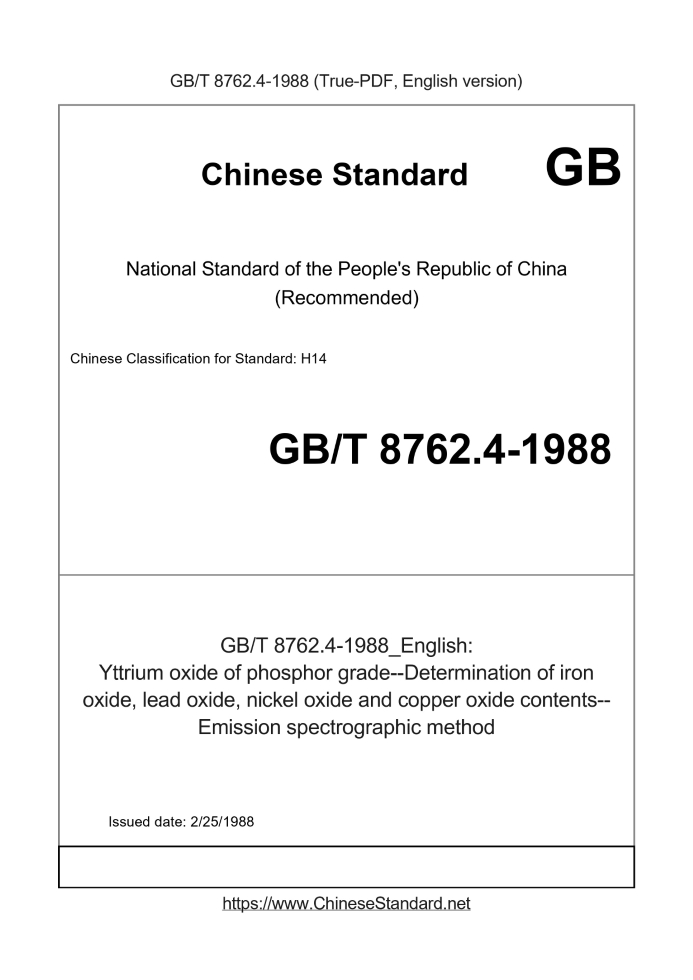 GB/T 8762.4-1988 (True-PDF, English version)

Chinese Standard

GB

National Standard of the People's Republic of China
(Recommended)

Chinese Classification for Standard: H14

GB/T 8762.4-1988

GB/T 8762.4-1988_English:
Yttrium oxide of phosphor grade--Determination of iron oxide, lead oxide, nickel oxide and copper oxide contents--Emission spectrographic method

Issued date: 2/25/1988

https://www.ChineseStandard.net